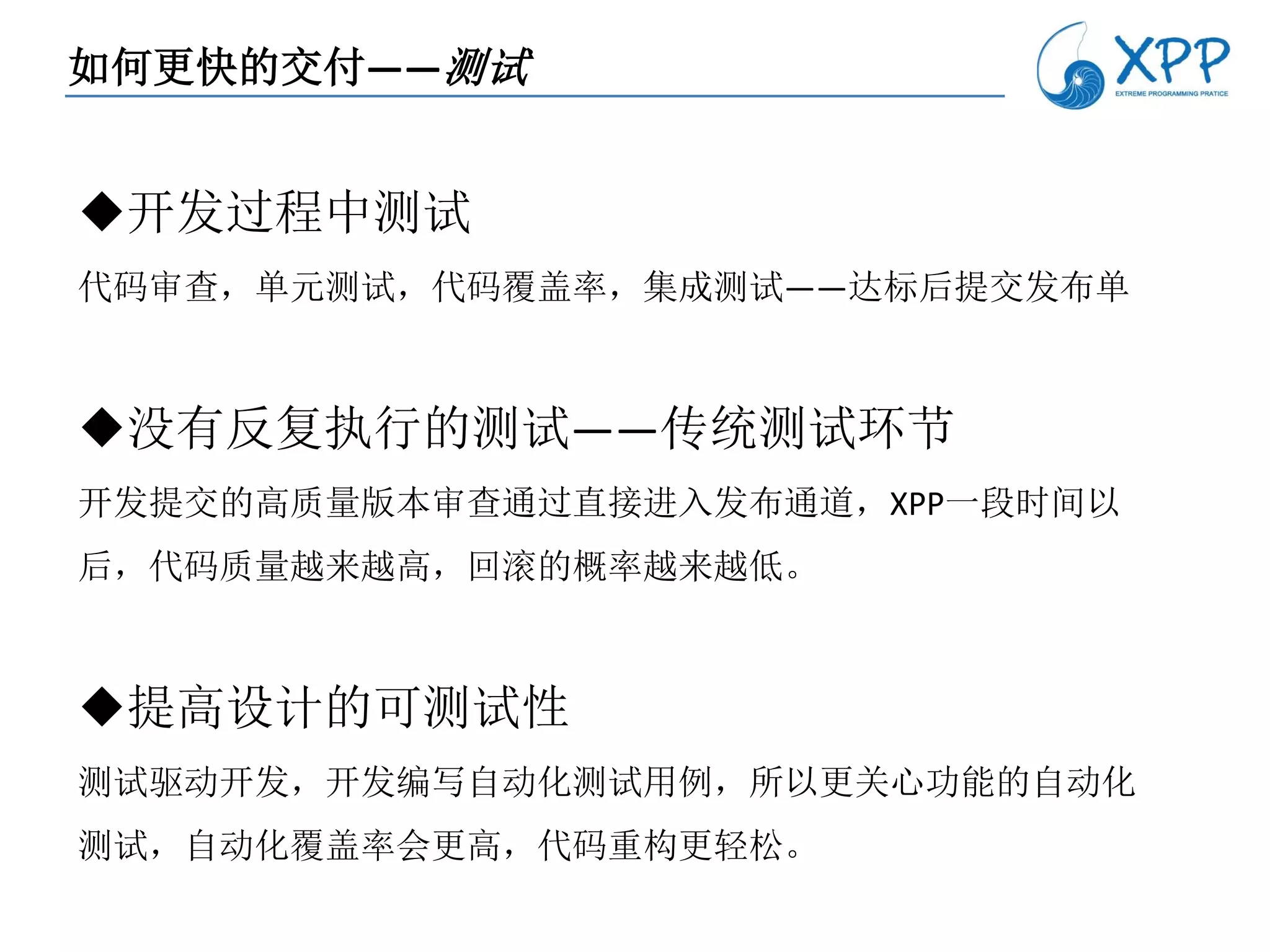 如何更快的交付——测试

XPP
EXTREME PROGRAMMING PRATICE

◆开发过程中测试

代码审查，单元测试，代码覆盖率，集成测试——达标后提交发布单

◆没有反复执行的测试——传统测试环节

开发提交的高质量版本审查通过直接进入发布通道，XPP一段时间以后，代码质量越来越高，回滚的概率越来越低。

◆提高设计的可测试性

测试驱动开发，开发编写自动化测试用例，所以更关心功能的自动化测试，自动化覆盖率会更高，代码重构更轻松。